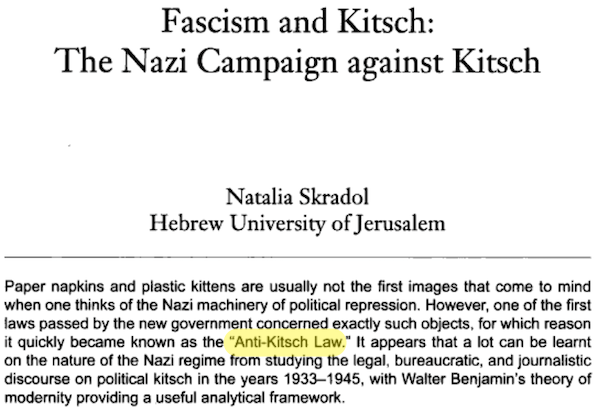 Fascism and Kitsch:
The Nazi Campaign against Kitsch

Natalia Skradol
Hebrew University of Jerusalem

Paper napkins and plastic kittens are usually not the first images that come to mind when one thinks of the Nazi machinery of political repression. However, one of the first laws passed by the new government concerned exactly such objects, for which reason it quickly became known as the "Anti-Kitsch Law." It appears that a lot can be learnt on the nature of the Nazi regime from studying the legal, bureaucratic, and journalistic discourse on political kitsch in the years 1933–1945, with Walter Benjamin's theory of modernity providing a useful analytical framework.